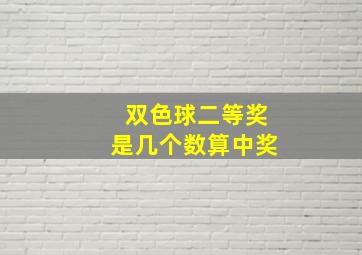 双色球二等奖
是几个数算中奖